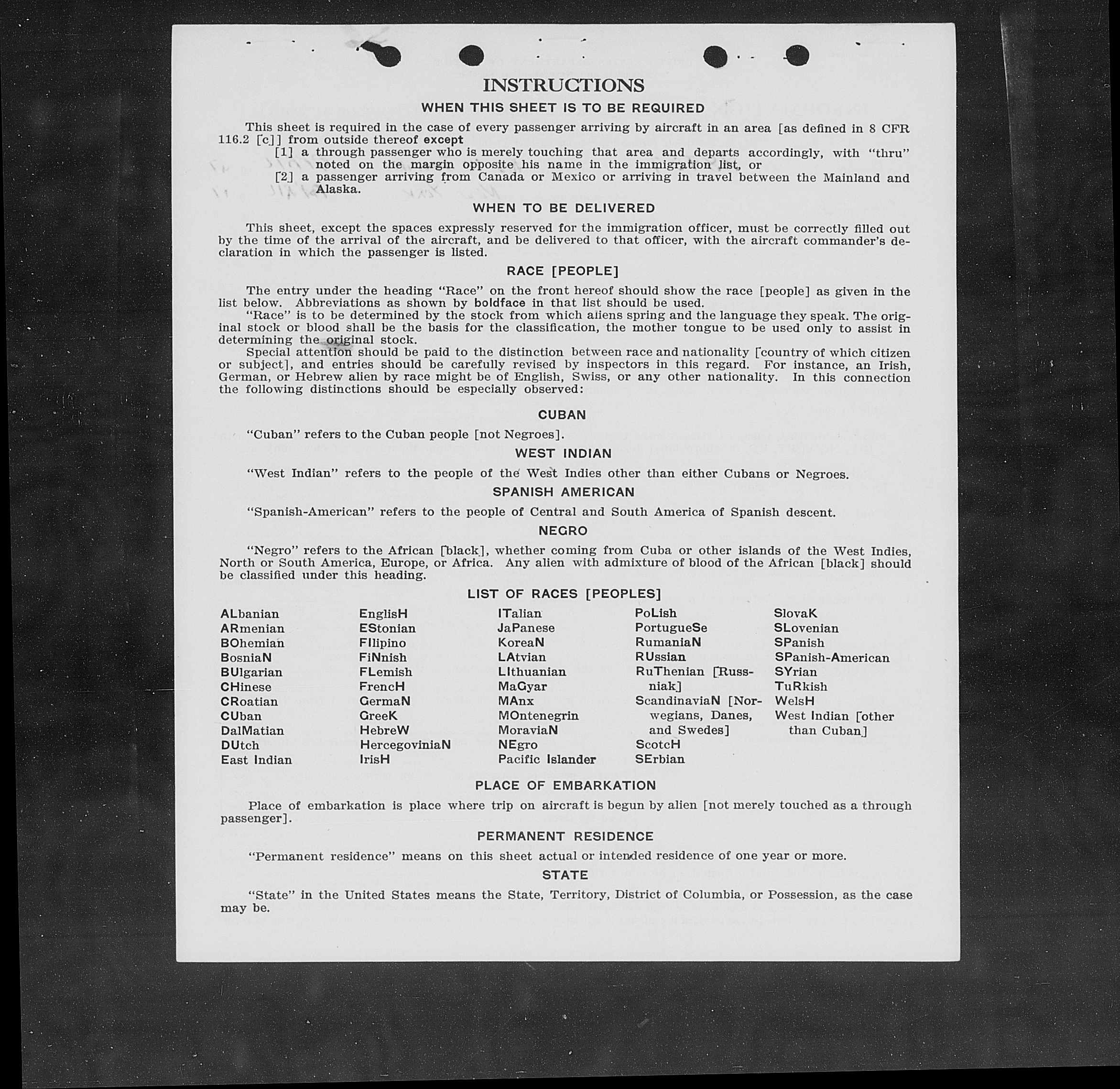 INSTRUCTIONS

WHEN THIS SHEET IS TO BE REQUIRED

This sheet is required in the case of every passenger arriving by aircraft in an area [as defined in 8 CFR 116.2 [c]] from outside thereof except

[1] a through passenger who is merely touching that area and departs accordingly, with "thru" noted on the margin opposite his name in the immigration list, or

[2] a passenger arriving from Canada or Mexico or arriving in travel between the Mainland and Alaska.

WHEN TO BE DELIVERED

This sheet, except the spaces expressly reserved for the immigration officer, must be correctly filled out by the time of the arrival of the aircraft, and be delivered to that officer, with the aircraft commander's declaration in which the passenger is listed.

RACE [PEOPLE]

The entry under the heading "Race" on the front hereof should show the race [people] as given in the list below. Abbreviations as shown by boldface in that list should be used.

"Race" is to be determined by the stock from which aliens spring and the language they speak. The original stock or blood shall be the basis for the classification, the mother tongue to be used only to assist in determining the original stock.

Special attention should be paid to the distinction between race and nationality [country of which citizen or subject], and entries should be carefully revised by inspectors in this regard. For instance, an Irish, German, or Hebrew alien by race might be of English, Swiss, or any other nationality. In this connection the following distinctions should be especially observed:

CUBAN

"Cuban" refers to the Cuban people [not Negroes].

WEST INDIAN

"West Indian" refers to the people of the West Indies other than either Cubans or Negroes.

SPANISH AMERICAN

"Spanish-American" refers to the people of Central and South America of Spanish descent.

NEGRO

"Negro" refers to the African [black], whether coming from Cuba or other islands of the West Indies, North or South America, Europe, or Africa. Any alien with admixture of blood of the African [black] should be classified under this heading.

LIST OF RACES [PEOPLES]

ALbanian
ARmenian
BOhemian
BosniaN
BUlgarian
CHinese
CRoatian
CUban
DalMatian
DUtch
East Indian

EnglisH
EStonian
FIlipino
FiNnish
FLemish
FrencH
GermaN
GreeK
HebreW
HercegoviniaN
IrisH

ITalian
JaPanese
KoreaN
LAtvian
LIthuanian
MaGyar
MAnx
MOntenegrin
MoraviaN
NEgro
Pacific Islander

PoLish
PortugueSe
RumaniaN
RUssian
RuThenian [Russniak]
ScandinaviaN [Norwegians, Danes, and Swedes]
ScotcH
SErbian

SlovaK
SLovenian
SPanish
SPanish-American
SYrian
TuRkish
WelsH
West Indian [other than Cuban]

PLACE OF EMBARKATION

Place of embarkation is place where trip on aircraft is begun by alien [not merely touched as a through passenger].

PERMANENT RESIDENCE

"Permanent residence" means on this sheet actual or intended residence of one year or more.

STATE

"State" in the United States means the State, Territory, District of Columbia, or Possession, as the case may be.